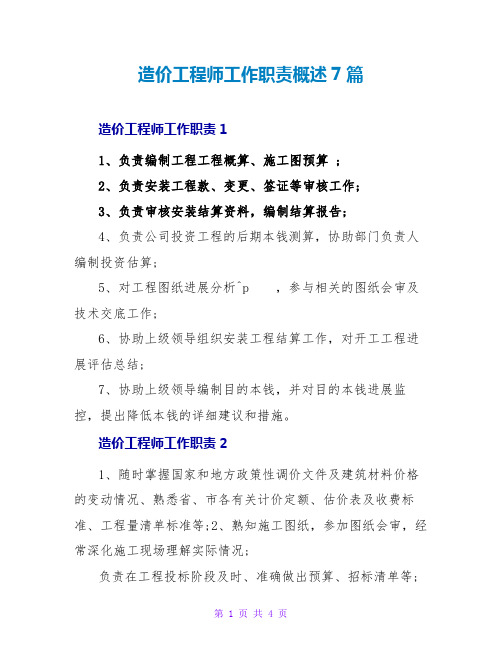 造价工程师工作职责概述7篇

造价工程师工作职责1

1、负责编制工程工程概算、施工图预算 ；

2、负责安装工程款、变更、签证等审核工作；

3、负责审核安装结算资料，编制结算报告；

4、负责公司投资工程的后期本钱测算，协助部门负责人编制投资估算；

5、对工程图纸进展分析^p ，参与相关的图纸会审及技术交底工作；

6、协助上级领导组织安装工程结算工作，对开工工程进展评估总结；

7、协助上级领导编制目的本钱，并对目的本钱进展监控，提出降低本钱的详细建议和措施。

造价工程师工作职责2

1、随时掌握国家和地方政策性调价文件及建筑材料价格的变动情况、熟悉省、市各有关计价定额、估价表及收费标准、工程量清单标准等;2、熟知施工图纸，参加图纸会审，经常深化施工现场理解实际情况;

负责在工程投标阶段及时、准确做出预算、招标清单等;

第 1 页 共 4 页